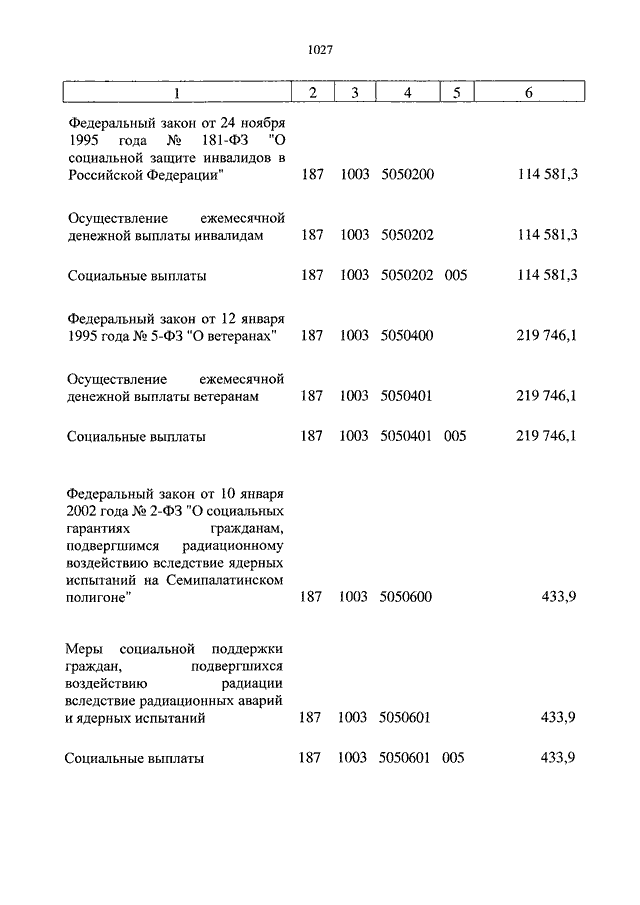 1027

| 1 | 2 | 3 | 4 | 5 | 6 |
|---|---|---|---|---|---|
| Федеральный закон от 24 ноября 1995 года № 181-ФЗ "О социальной защите инвалидов в Российской Федерации" | 187 | 1003 | 5050200 | | 114 581,3 |
| Осуществление ежемесячной денежной выплаты инвалидам | 187 | 1003 | 5050202 | | 114 581,3 |
| Социальные выплаты | 187 | 1003 | 5050202 | 005 | 114 581,3 |
| Федеральный закон от 12 января 1995 года № 5-ФЗ "О ветеранах" | 187 | 1003 | 5050400 | | 219 746,1 |
| Осуществление ежемесячной денежной выплаты ветеранам | 187 | 1003 | 5050401 | | 219 746,1 |
| Социальные выплаты | 187 | 1003 | 5050401 | 005 | 219 746,1 |
| Федеральный закон от 10 января 2002 года № 2-ФЗ "О социальных гарантиях гражданам, подвергшимся радиационному воздействию вследствие ядерных испытаний на Семипалатинском полигоне" | 187 | 1003 | 5050600 | | 433,9 |
| Меры социальной поддержки граждан, подвергшихся воздействию радиации вследствие радиационных аварий и ядерных испытаний | 187 | 1003 | 5050601 | | 433,9 |
| Социальные выплаты | 187 | 1003 | 5050601 | 005 | 433,9 |